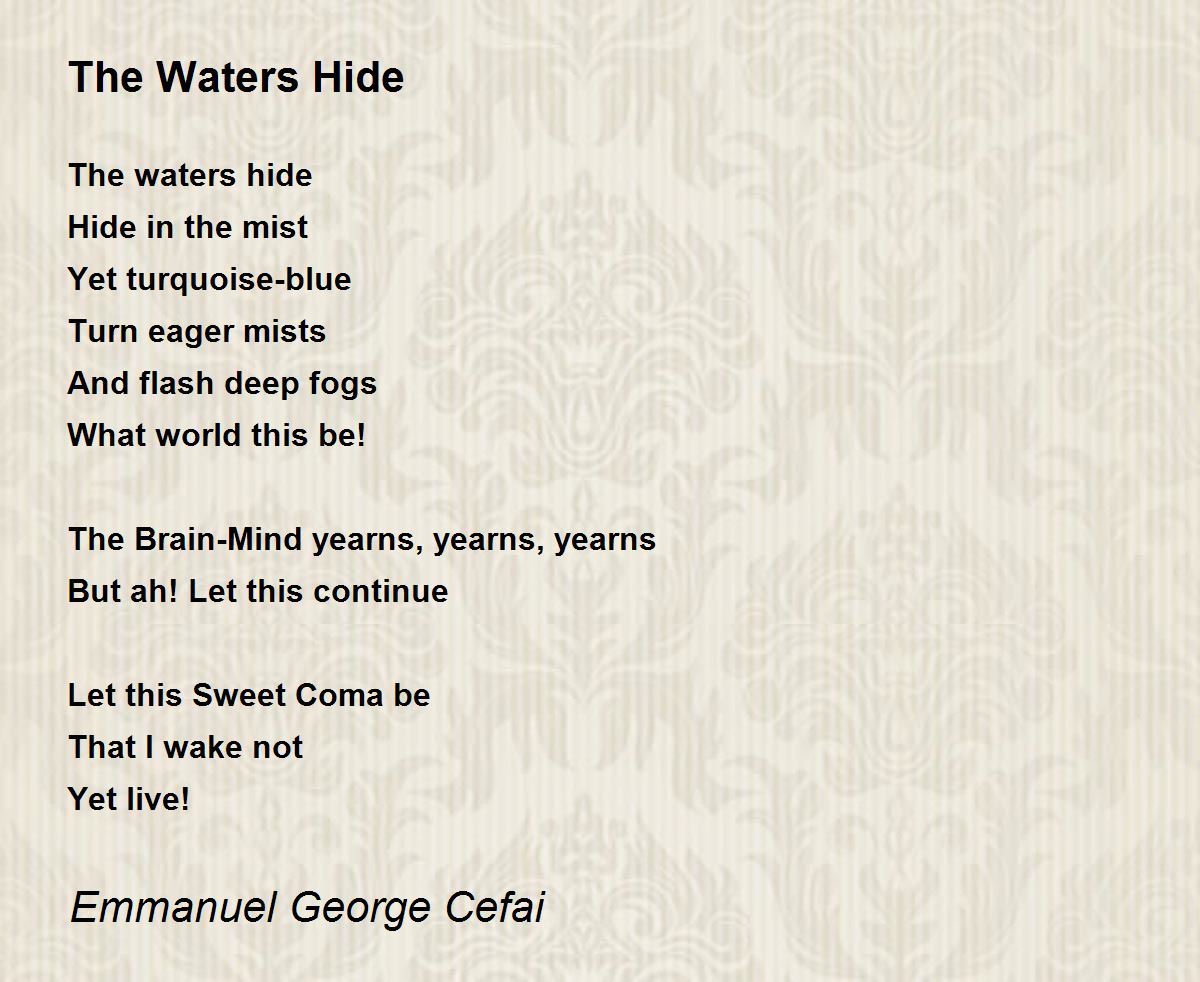 The Waters Hide

The waters hide
Hide in the mist
Yet turquoise-blue
Turn eager mists
And flash deep fogs
What world this be!

The Brain-Mind yearns, yearns, yearns
But ah! Let this continue

Let this Sweet Coma be
That I wake not
Yet live!

Emmanuel George Cefai